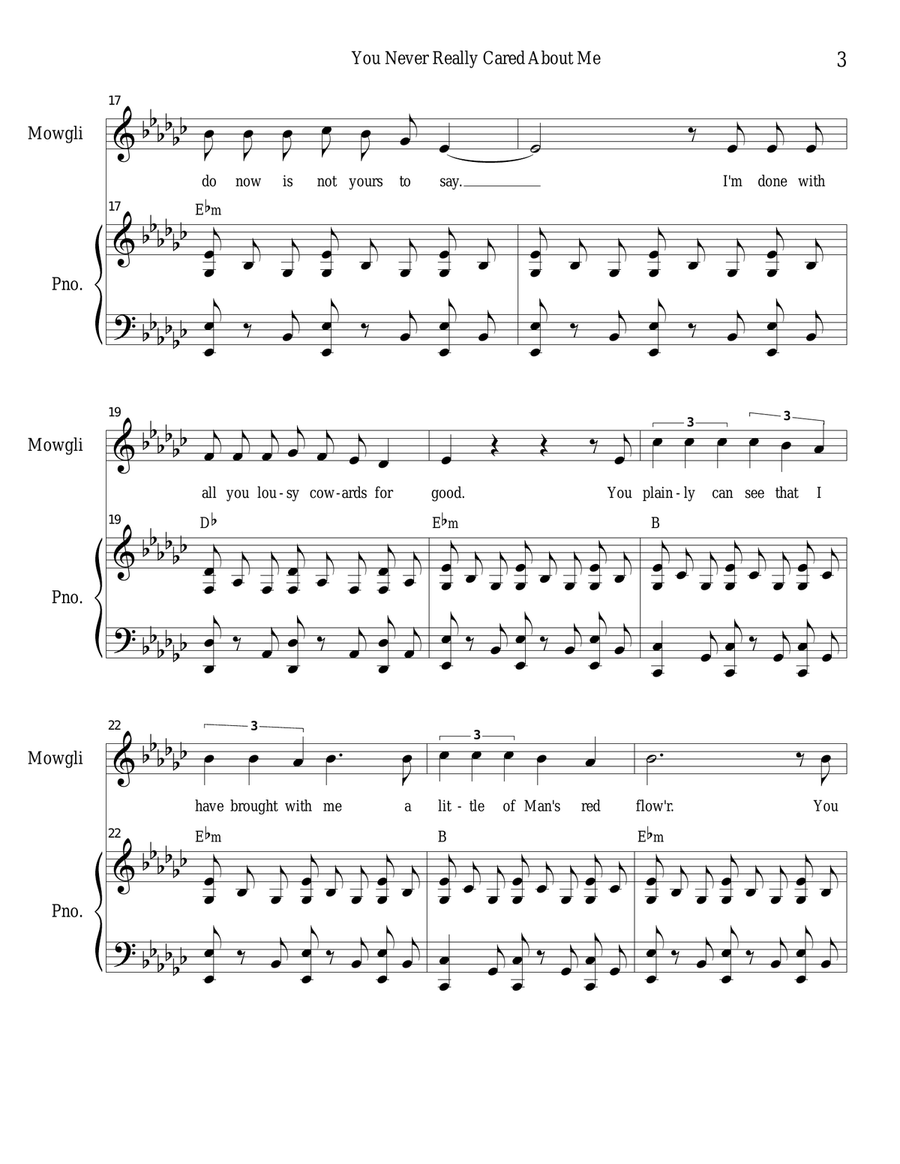 You Never Really Cared About Me

3

17

Mowgli

do now is not yours to say. I'm done with

17

E♭m

Pno.

19

Mowgli

3 3

all you lou-sy cow-ards for good. You plain-ly can see that I

19

D♭

E♭m

B

Pno.

22

Mowgli

3 3

have brought with me a lit-tle of Man's red flow'r. You

22

E♭m

B

E♭m

Pno.